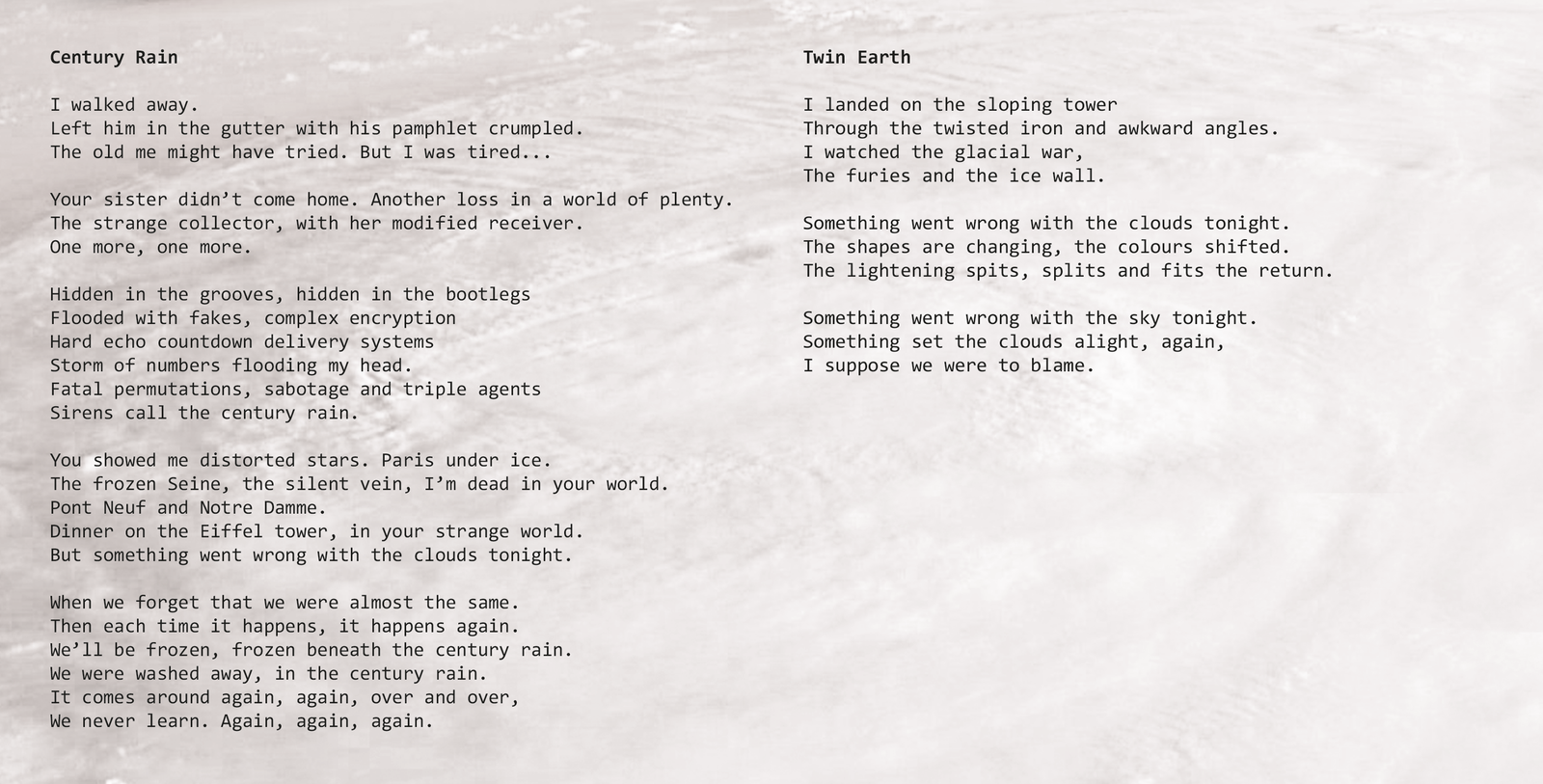 Century Rain

I walked away.
Left him in the gutter with his pamphlet crumpled.
The old me might have tried. But I was tired...

Your sister didn't come home. Another loss in a world of plenty.
The strange collector, with her modified receiver.
One more, one more.

Hidden in the grooves, hidden in the bootlegs
Flooded with fakes, complex encryption
Hard echo countdown delivery systems
Storm of numbers flooding my head.
Fatal permutations, sabotage and triple agents
Sirens call the century rain.

You showed me distorted stars. Paris under ice.
The frozen Seine, the silent vein, I'm dead in your world.
Pont Neuf and Notre Damme.
Dinner on the Eiffel tower, in your strange world.
But something went wrong with the clouds tonight.

When we forget that we were almost the same.
Then each time it happens, it happens again.
We'll be frozen, frozen beneath the century rain.
We were washed away, in the century rain.
It comes around again, again, over and over,
We never learn. Again, again, again.

Twin Earth

I landed on the sloping tower
Through the twisted iron and awkward angles.
I watched the glacial war,
The furies and the ice wall.

Something went wrong with the clouds tonight.
The shapes are changing, the colours shifted.
The lightening spits, splits and fits the return.

Something went wrong with the sky tonight.
Something set the clouds alight, again,
I suppose we were to blame.